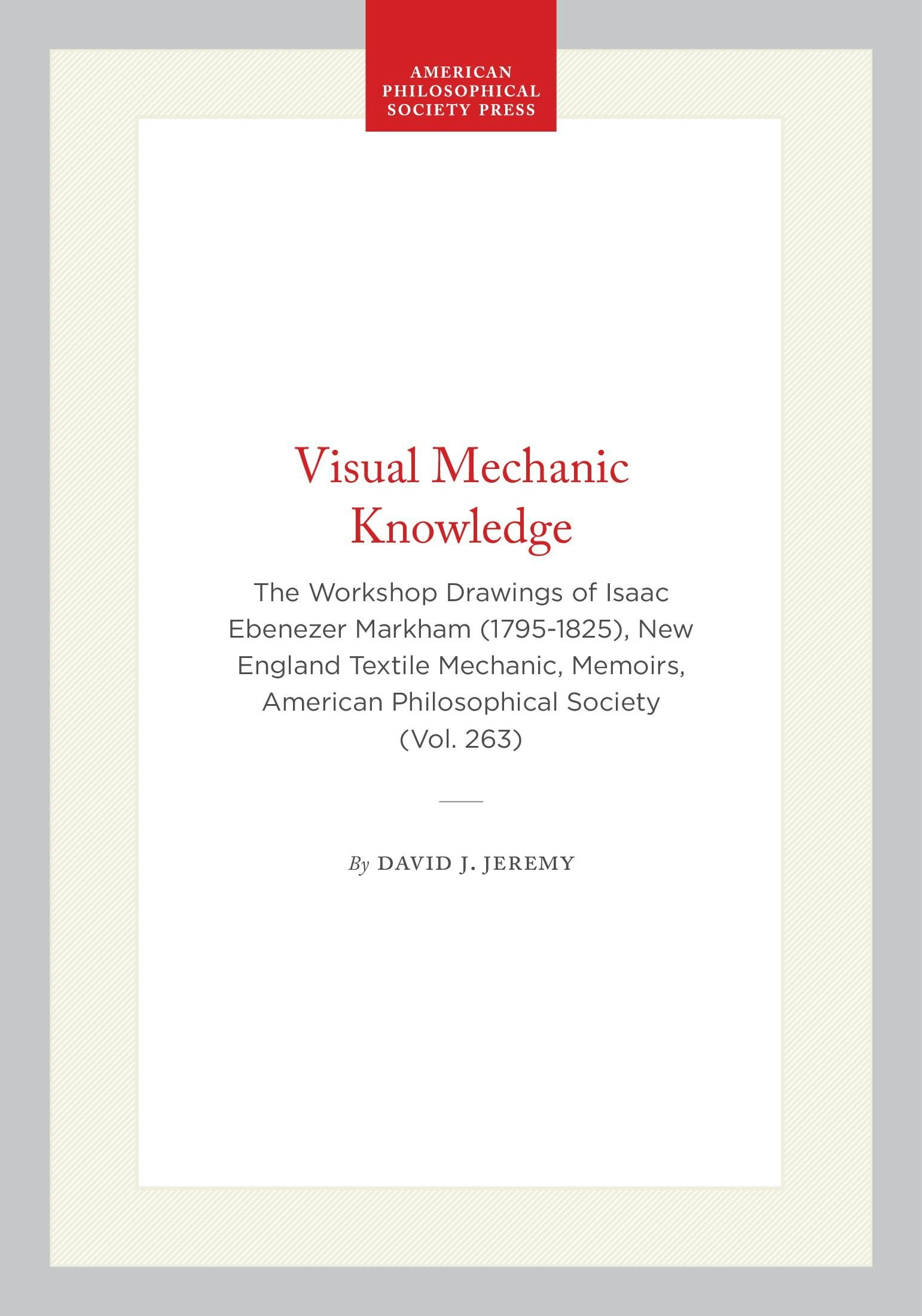 AMERICAN
PHILOSOPHICAL
SOCIETY PRESS

Visual Mechanic Knowledge

The Workshop Drawings of Isaac Ebenezer Markham (1795-1825), New England Textile Mechanic, Memoirs, American Philosophical Society (Vol. 263)

By DAVID J. JEREMY